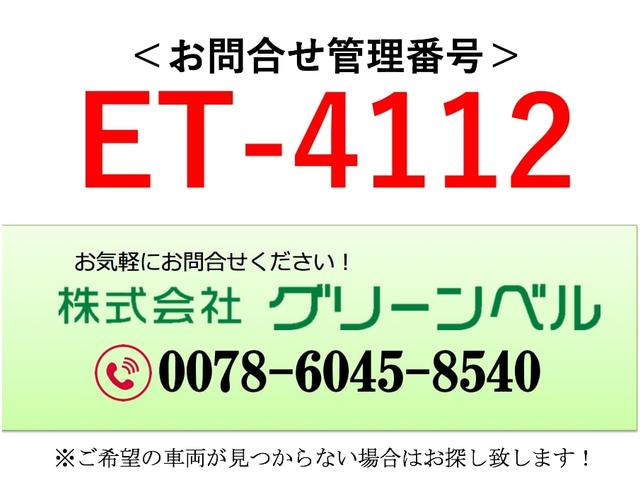 ＜お問合せ管理番号＞
ET-4112

お気軽にお問合せください！
株式会社 グリーンベル
0078-6045-8540

※ご希望の車両が見つからない場合はお探し致します！